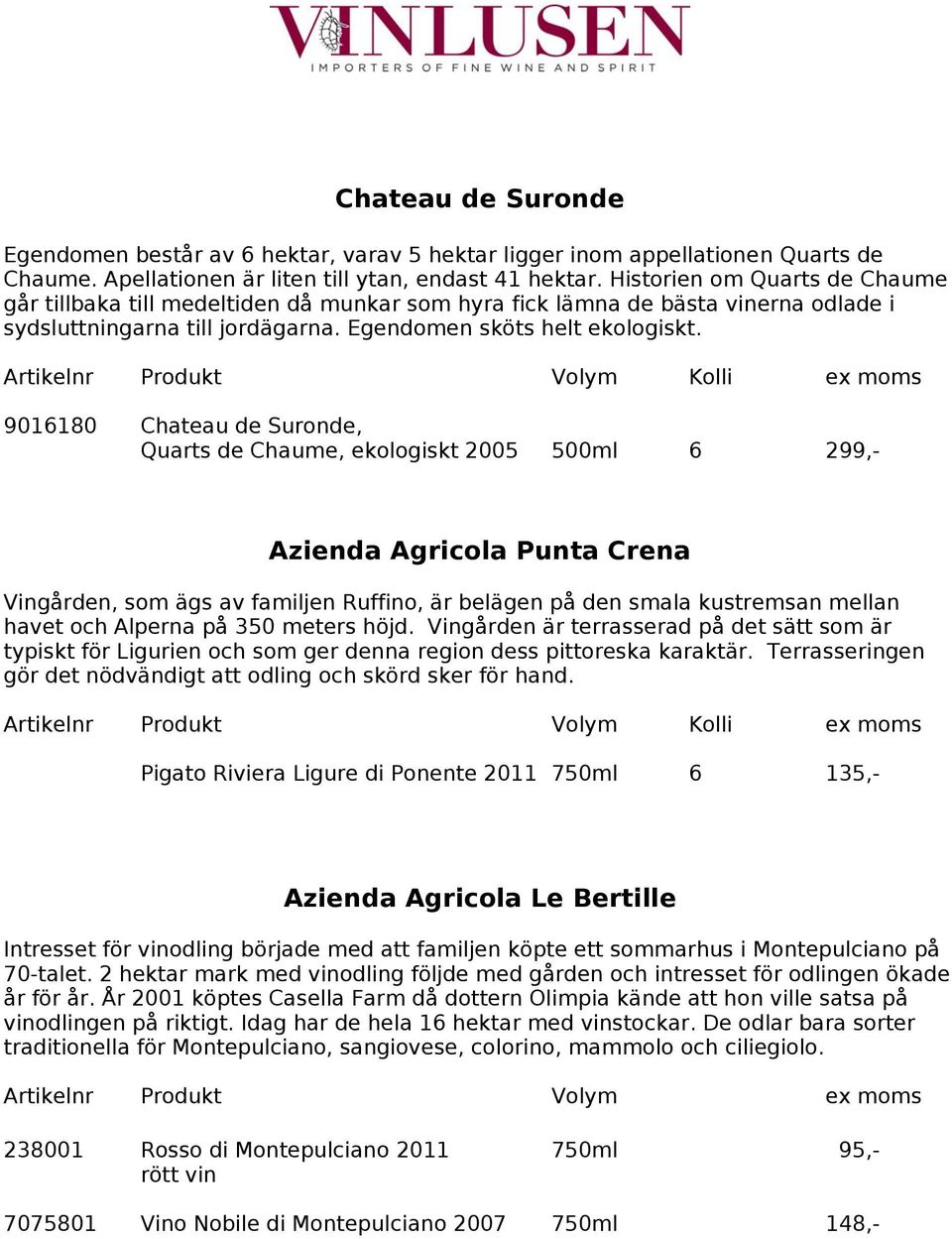 VINLUSEN
IMPORTERS OF FINE WINE AND SPIRIT

Chateau de Suronde

Egendomen består av 6 hektar, varav 5 hektar ligger inom appellationen Quarts de Chaume. Apellationen är liten till ytan, endast 41 hektar. Historien om Quarts de Chaume går tillbaka till medeltiden då munkar som hyra fick lämna de bästa vinerna odlade i sydsluttningarna till jordägarna. Egendomen sköts helt ekologiskt.

| Artikelnr | Produkt | Volym | Kolli | ex moms |
|---|---|---|---|---|
| 9016180 | Chateau de Suronde, Quarts de Chaume, ekologiskt 2005 | 500ml | 6 | 299,- |

Azienda Agricola Punta Crena

Vingården, som ägs av familjen Ruffino, är belägen på den smala kustremsan mellan havet och Alperna på 350 meters höjd. Vingården är terrasserad på det sätt som är typiskt för Ligurien och som ger denna region dess pittoreska karaktär. Terrasseringen gör det nödvändigt att odling och skörd sker för hand.

| Artikelnr | Produkt | Volym | Kolli | ex moms |
|---|---|---|---|---|
| | Pigato Riviera Ligure di Ponente 2011 | 750ml | 6 | 135,- |

Azienda Agricola Le Bertille

Intresset för vinodling började med att familjen köpte ett sommarhus i Montepulciano på 70-talet. 2 hektar mark med vinodling följde med gården och intresset för odlingen ökade år för år. År 2001 köptes Casella Farm då dottern Olimpia kände att hon ville satsa på vinodlingen på riktigt. Idag har de hela 16 hektar med vinstockar. De odlar bara sorter traditionella för Montepulciano, sangiovese, colorino, mammolo och ciliegiolo.

| Artikelnr | Produkt | Volym | ex moms |
|---|---|---|---|
| 238001 | Rosso di Montepulciano 2011 rött vin | 750ml | 95,- |
| 7075801 | Vino Nobile di Montepulciano 2007 | 750ml | 148,- |